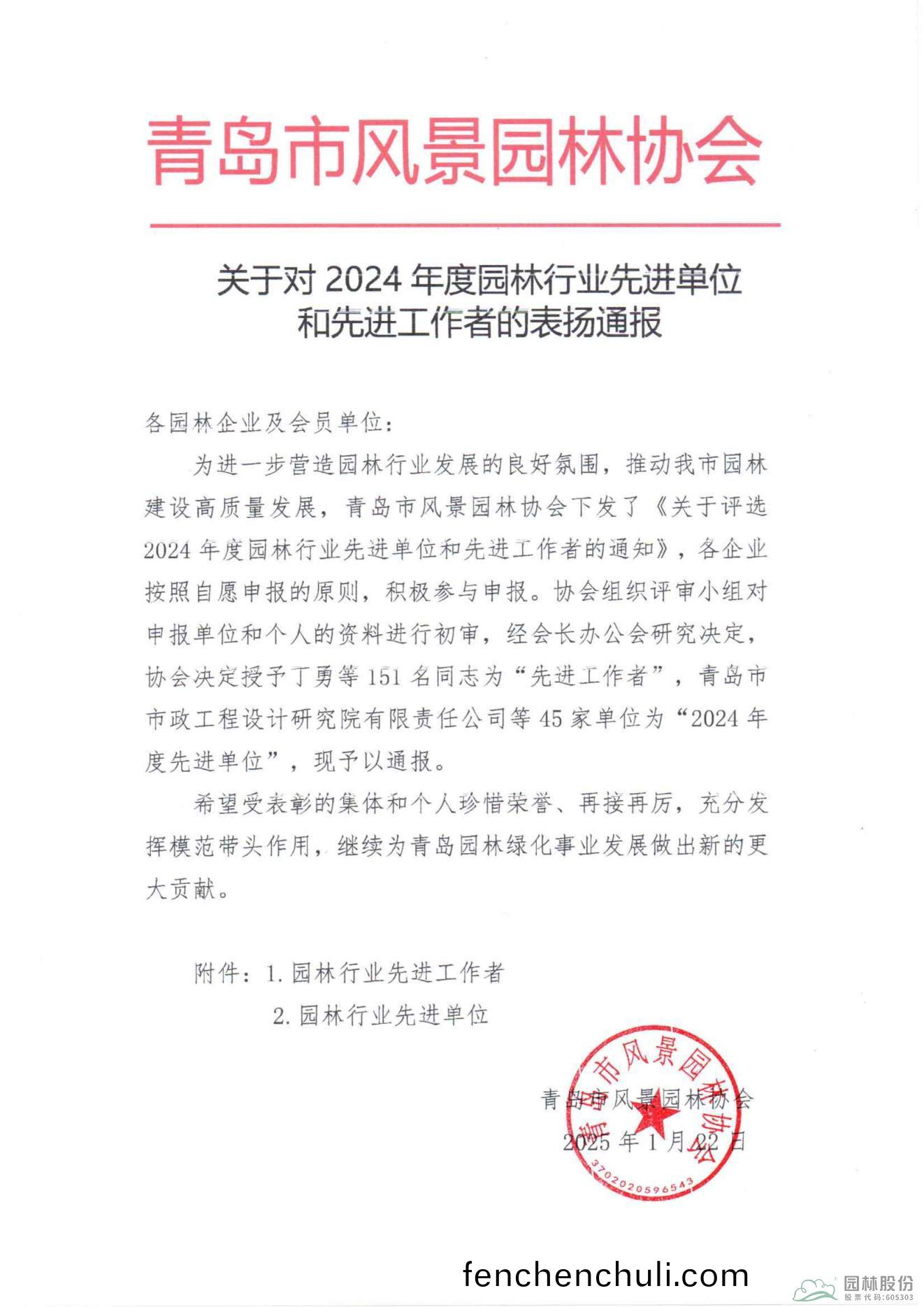 青岛市风景园林协会

关于对 2024 年度园林行业先进单位和先进工作者的表扬通报

各园林企业及会员单位：

为进一步营造园林行业发展的良好氛围，推动我市园林建设高质量发展，青岛市风景园林协会下发了《关于评选2024 年度园林行业先进单位和先进工作者的通知》，各企业按照自愿申报的原则，积极参与申报。协会组织评审小组对申报单位和个人的资料进行初审，经会长办公会研究决定，协会决定授予丁勇等 151 名同志为“先进工作者”，青岛市市政工程设计研究院有限责任公司等 45 家单位为“2024 年度先进单位”，现予以通报。

希望受表彰的集体和个人珍惜荣誉、再接再厉，充分发挥模范带头作用，继续为青岛园林绿化事业发展做出新的更大贡献。

附件：1. 园林行业先进工作者
2. 园林行业先进单位

青岛市风景园林协会
2025 年 1 月 22 日

青岛市风景园林协会
3702020596543

fenchenchuli.com

园林股份
股票代码:605303